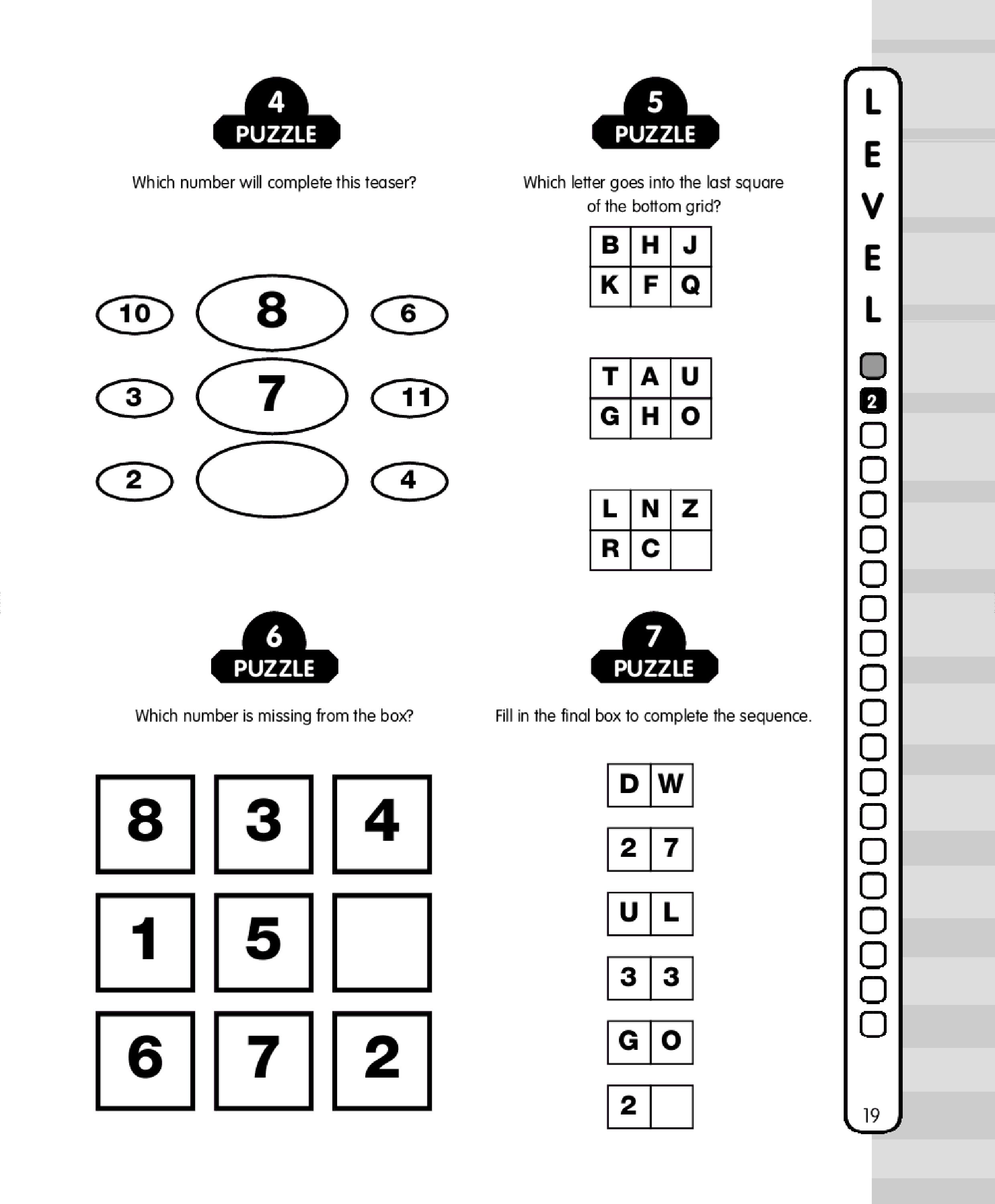 4
PUZZLE

Which number will complete this teaser?

10
8
6
3
7
11
2
4

5
PUZZLE

Which letter goes into the last square of the bottom grid?

| B | H | J |
|---|---|---|
| K | F | Q |

| T | A | U |
|---|---|---|
| G | H | O |

| L | N | Z |
|---|---|---|
| R | C |  |

6
PUZZLE

Which number is missing from the box?

| 8 | 3 | 4 |
|---|---|---|
| 1 | 5 |  |
| 6 | 7 | 2 |

7
PUZZLE

Fill in the final box to complete the sequence.

| D | W |
|---|---|
| 2 | 7 |
| U | L |
| 3 | 3 |
| G | O |
| 2 |  |

LEVEL
2

19